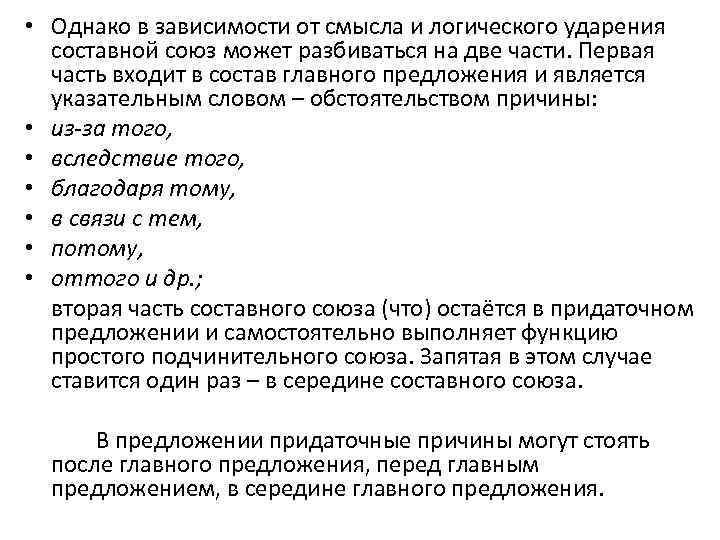 • Однако в зависимости от смысла и логического ударения составной союз может разбиваться на две части. Первая часть входит в состав главного предложения и является указательным словом – обстоятельством причины:
• из-за того,
• вследствие того,
• благодаря тому,
• в связи с тем,
• потому,
• оттого и др.;
вторая часть составного союза (что) остаётся в придаточном предложении и самостоятельно выполняет функцию простого подчинительного союза. Запятая в этом случае ставится один раз – в середине составного союза.

В предложении придаточные причины могут стоять после главного предложения, перед главным предложением, в середине главного предложения.